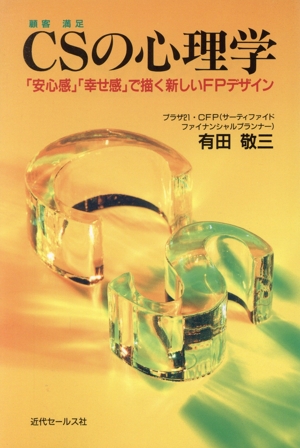 顧客 満足
CSの心理学

「安心感」「幸せ感」で描く新しいFPデザイン

プラザ21・CFP(サーティファイド
ファイナンシャルプランナー)
有田 敬三

近代セールス社